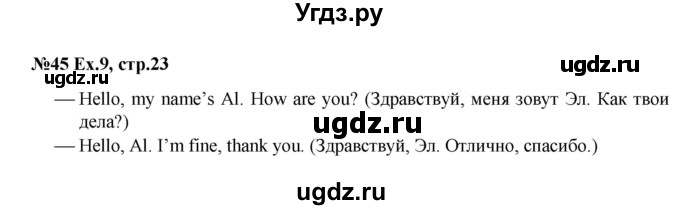 Угдз.ру

№45 Ex.9, стр.23

ugdz.ru

ugdz.ru

— Hello, my name's Al. How are you? (Здравствуй, меня зовут Эл. Как твои дела?)

ugdz.ru

— Hello, Al. I'm fine, thank you. (Здравствуй, Эл. Отлично, спасибо.)

ugdz.ru